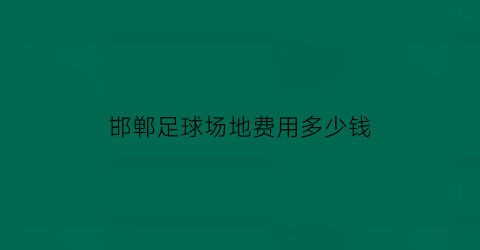 邯郸足球场地费用多少钱